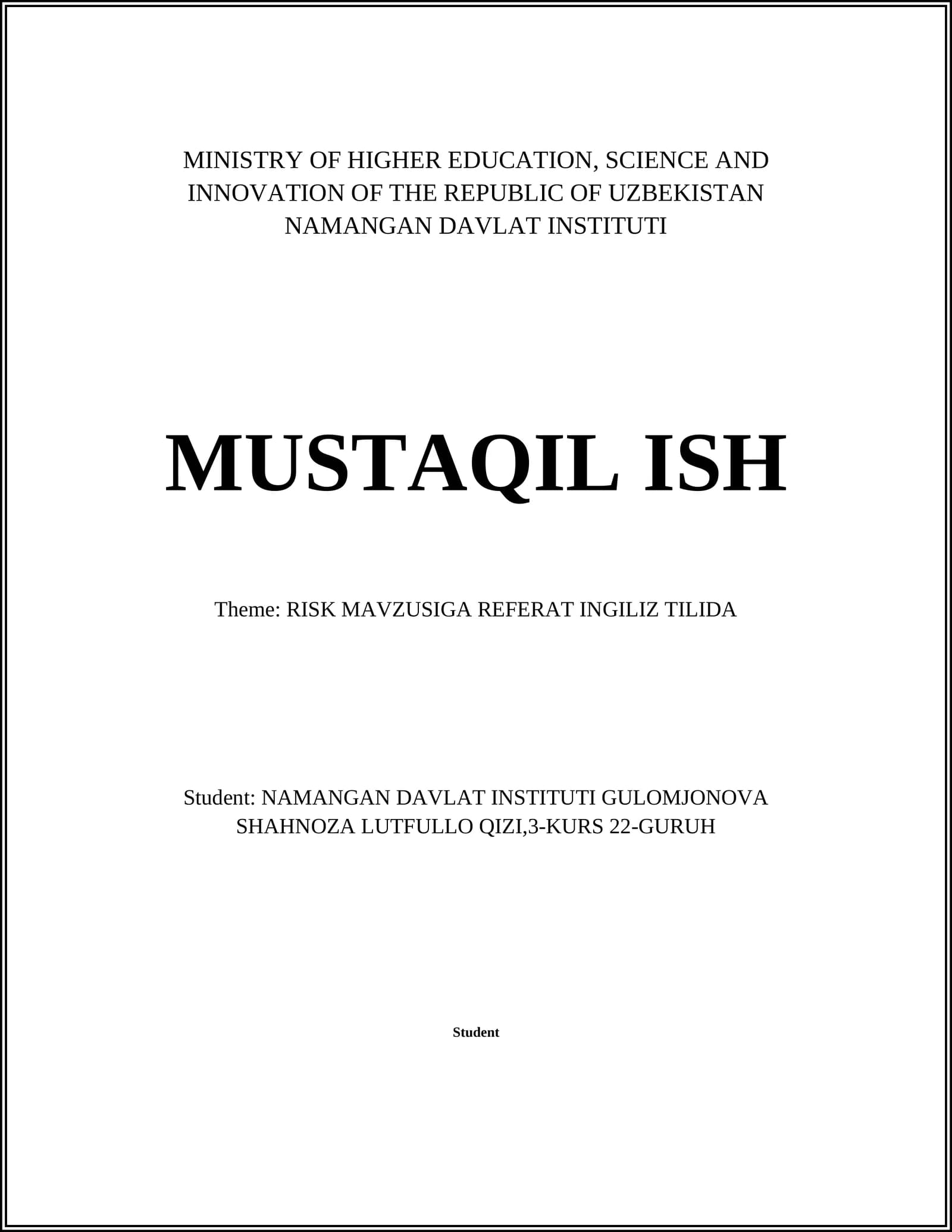 MINISTRY OF HIGHER EDUCATION, SCIENCE AND INNOVATION OF THE REPUBLIC OF UZBEKISTAN NAMANGAN DAVLAT INSTITUTI

MUSTAQIL ISH

Theme: RISK MAVZUSIGA REFERAT INGILIZ TILIDA

Student: NAMANGAN DAVLAT INSTITUTI GULOMJONOVA SHAHNOZA LUTFULLO QIZI,3-KURS 22-GURUH

Student